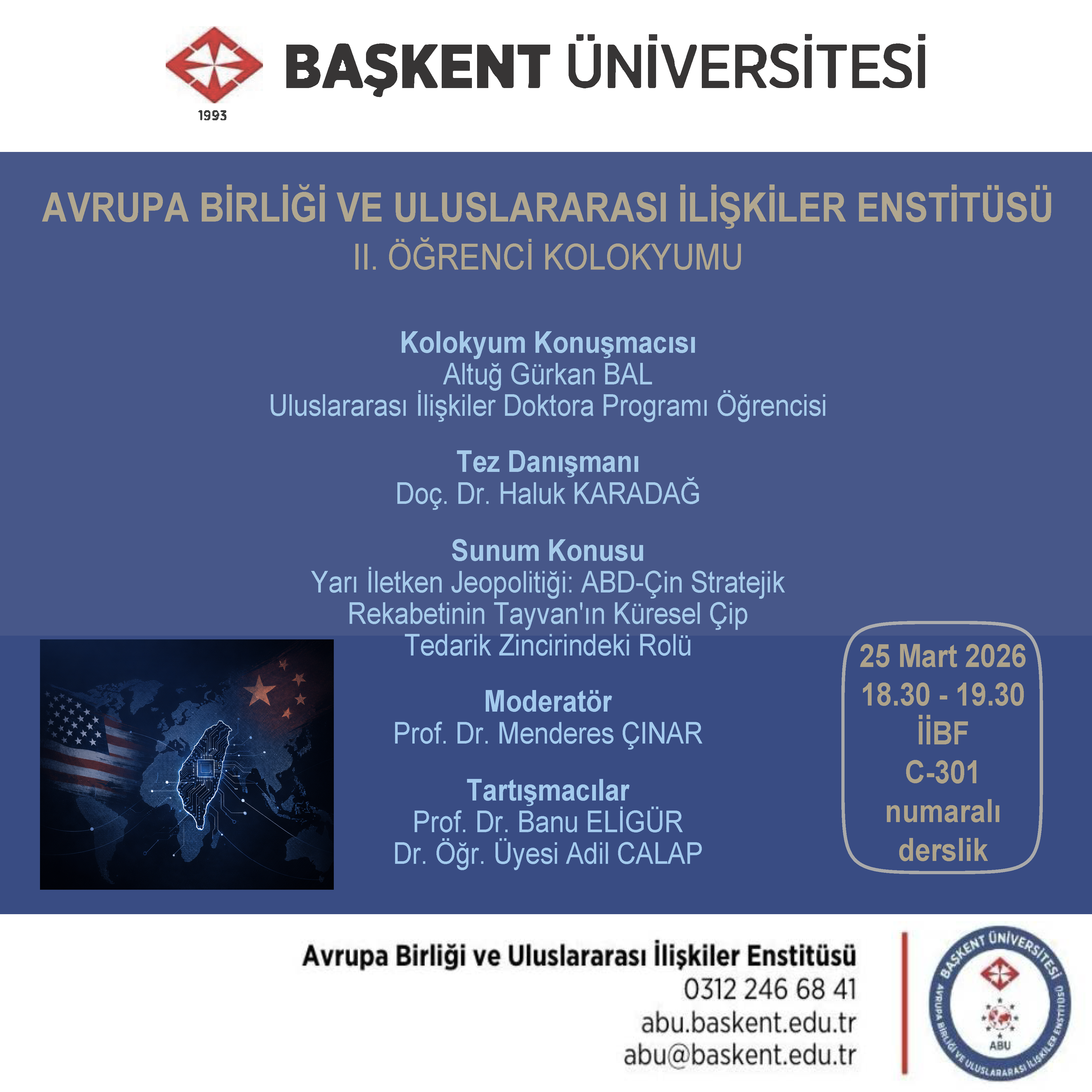 1993

BAŞKENT ÜNİVERSİTESİ

AVRUPA BİRLİĞİ VE ULUSLARARASI İLİŞKİLER ENSTİTÜSÜ
II. ÖĞRENCİ KOLOKYUMU

Kolokyum Konuşmacısı
Altuğ Gürkan BAL
Uluslararası İlişkiler Doktora Programı Öğrencisi

Tez Danışmanı
Doç. Dr. Haluk KARADAĞ

Sunum Konusu
Yarı İletken Jeopolitiği: ABD-Çin Stratejik Rekabetinin Tayvan'ın Küresel Çip Tedarik Zincirindeki Rolü

Moderatör
Prof. Dr. Menderes ÇINAR

Tartışmacılar
Prof. Dr. Banu ELİGÜR
Dr. Öğr. Üyesi Adil CALAP

25 Mart 2026
18.30 - 19.30
İİBF
C-301
numaralı
derslik

Avrupa Birliği ve Uluslararası İlişkiler Enstitüsü
0312 246 68 41
abu.baskent.edu.tr
abu@baskent.edu.tr

BAŞKENT ÜNİVERSİTESİ
AVRUPA BİRLİĞİ VE ULUSLARARASI İLİŞKİLER ENSTİTÜSÜ
ABU